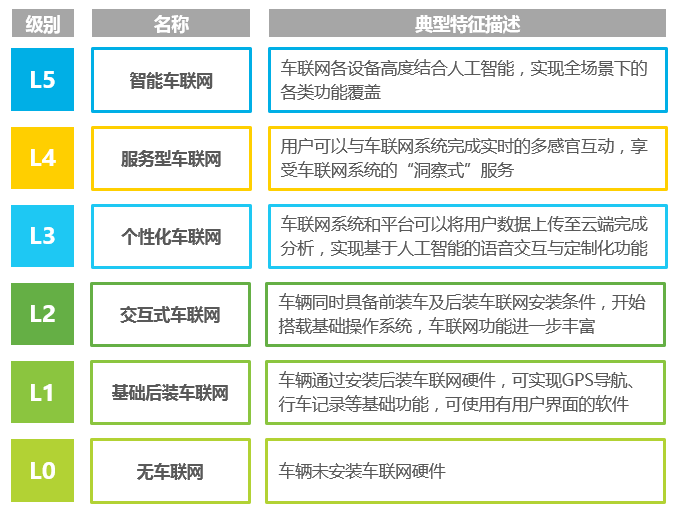 | 级别 | 名称 | 典型特征描述 |
|---|---|---|
| L5 | 智能车联网 | 车联网各设备高度结合人工智能，实现全场景下的各类功能覆盖 |
| L4 | 服务型车联网 | 用户可以与车联网系统完成实时的多感官互动，享受车联网系统的“洞察式”服务 |
| L3 | 个性化车联网 | 车联网系统和平台可以将用户数据上传至云端完成分析，实现基于人工智能的语音交互与定制化功能 |
| L2 | 交互式车联网 | 车辆同时具备前装车及后装车联网安装条件，开始搭载基础操作系统，车联网功能进一步丰富 |
| L1 | 基础后装车联网 | 车辆通过安装后装车联网硬件，可实现GPS导航、行车记录等基础功能，可使用有用户界面的软件 |
| L0 | 无车联网 | 车辆未安装车联网硬件 |